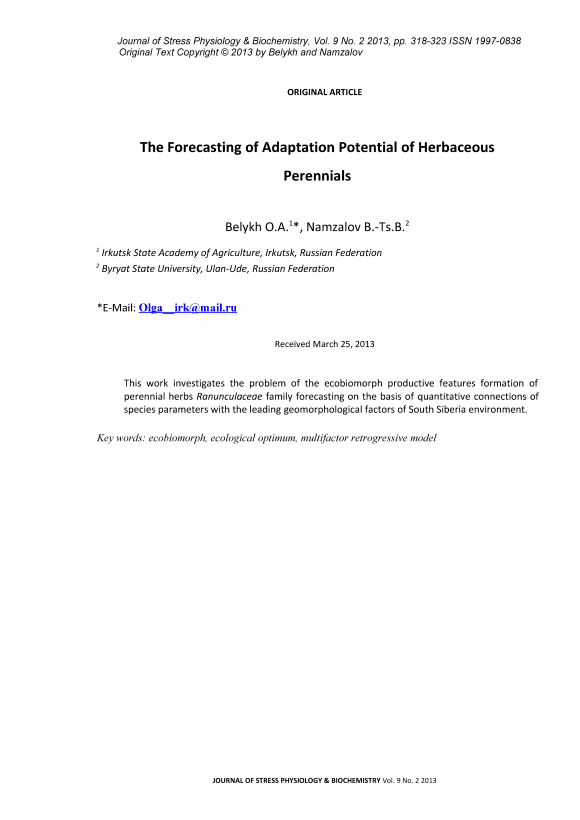 Journal of Stress Physiology & Biochemistry, Vol. 9 No. 2 2013, pp. 318-323 ISSN 1997-0838
Original Text Copyright © 2013 by Belykh and Namzalov

ORIGINAL ARTICLE

The Forecasting of Adaptation Potential of Herbaceous Perennials

Belykh O.A.$^1$*, Namzalov B.-Ts.B.$^2$

$^1$ Irkutsk State Academy of Agriculture, Irkutsk, Russian Federation
$^2$ Byryat State University, Ulan-Ude, Russian Federation

*E-Mail: Olga__irk@mail.ru

Received March 25, 2013

This work investigates the problem of the ecobiomorph productive features formation of perennial herbs Ranunculaceae family forecasting on the basis of quantitative connections of species parameters with the leading geomorphological factors of South Siberia environment.

Key words: ecobiomorph, ecological optimum, multifactor retrogressive model

JOURNAL OF STRESS PHYSIOLOGY & BIOCHEMISTRY Vol. 9 No. 2 2013